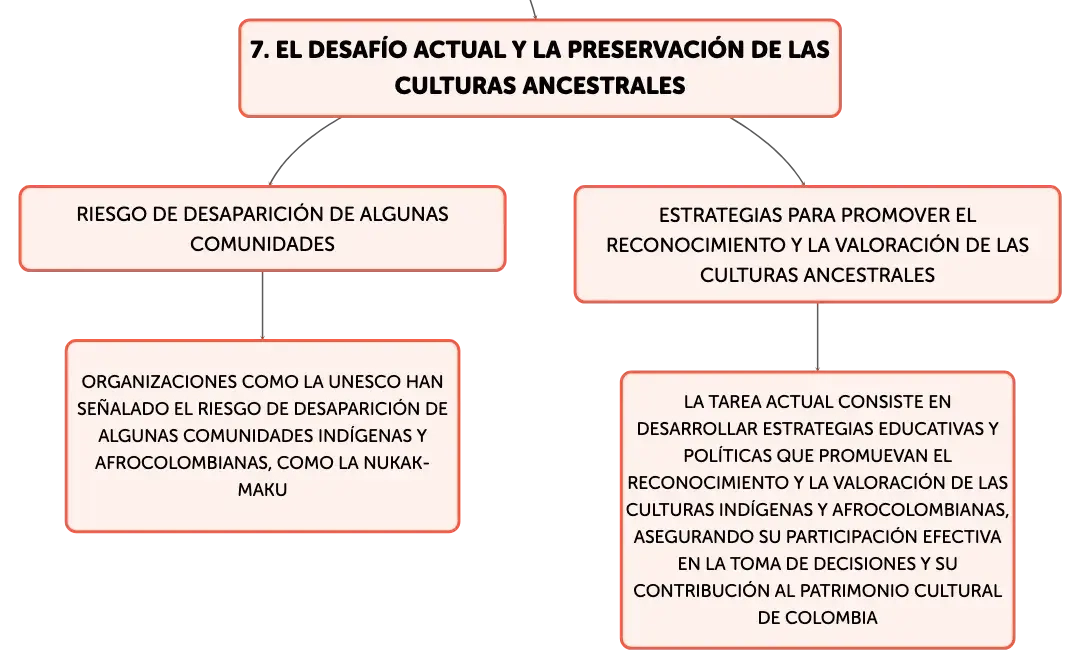 7. EL DESAFÍO ACTUAL Y LA PRESERVACIÓN DE LAS CULTURAS ANCESTRALES

RIESGO DE DESAPARICIÓN DE ALGUNAS COMUNIDADES

ORGANIZACIONES COMO LA UNESCO HAN SEÑALADO EL RIESGO DE DESAPARICIÓN DE ALGUNAS COMUNIDADES INDÍGENAS Y AFROCOLOMBIANAS, COMO LA NUKAK-MAKU

ESTRATEGIAS PARA PROMOVER EL RECONOCIMIENTO Y LA VALORACIÓN DE LAS CULTURAS ANCESTRALES

LA TAREA ACTUAL CONSISTE EN DESARROLLAR ESTRATEGIAS EDUCATIVAS Y POLÍTICAS QUE PROMUEVAN EL RECONOCIMIENTO Y LA VALORACIÓN DE LAS CULTURAS INDÍGENAS Y AFROCOLOMBIANAS, ASEGURANDO SU PARTICIPACIÓN EFECTIVA EN LA TOMA DE DECISIONES Y SU CONTRIBUCIÓN AL PATRIMONIO CULTURAL DE COLOMBIA